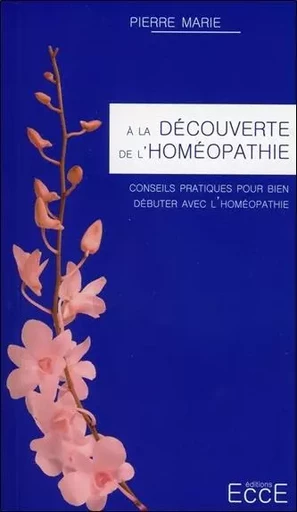 PIERRE MARIE

À LA DÉCOUVERTE DE L'HOMÉOPATHIE

CONSEILS PRATIQUES POUR BIEN DÉBUTER AVEC L'HOMÉOPATHIE

éditions
ECCE